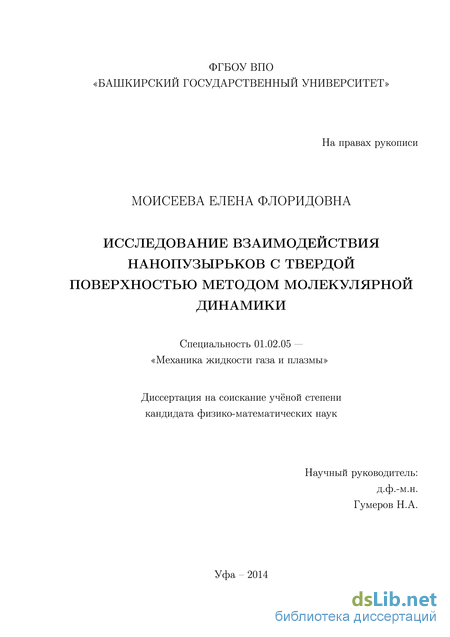 ФГБОУ ВПО
«БАШКИРСКИЙ ГОСУДАРСТВЕННЫЙ УНИВЕРСИТЕТ»

На правах рукописи

МОИСЕЕВА ЕЛЕНА ФЛОРИДОВНА

ИССЛЕДОВАНИЕ ВЗАИМОДЕЙСТВИЯ НАНОПУЗЫРЬКОВ С ТВЕРДОЙ ПОВЕРХНОСТЬЮ МЕТОДОМ МОЛЕКУЛЯРНОЙ ДИНАМИКИ

Специальность 01.02.05 —
«Механика жидкости газа и плазмы»

Диссертация на соискание учёной степени
кандидата физико-математических наук

Научный руководитель:
д.ф.-м.н.
Гумеров Н.А.

Уфа – 2014

dsLib.net
библиотека диссертаций